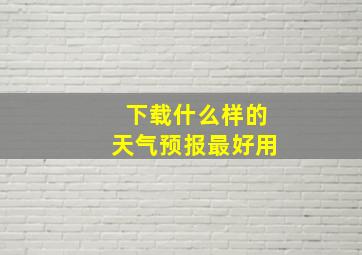 下载什么样的
天气预报最好用